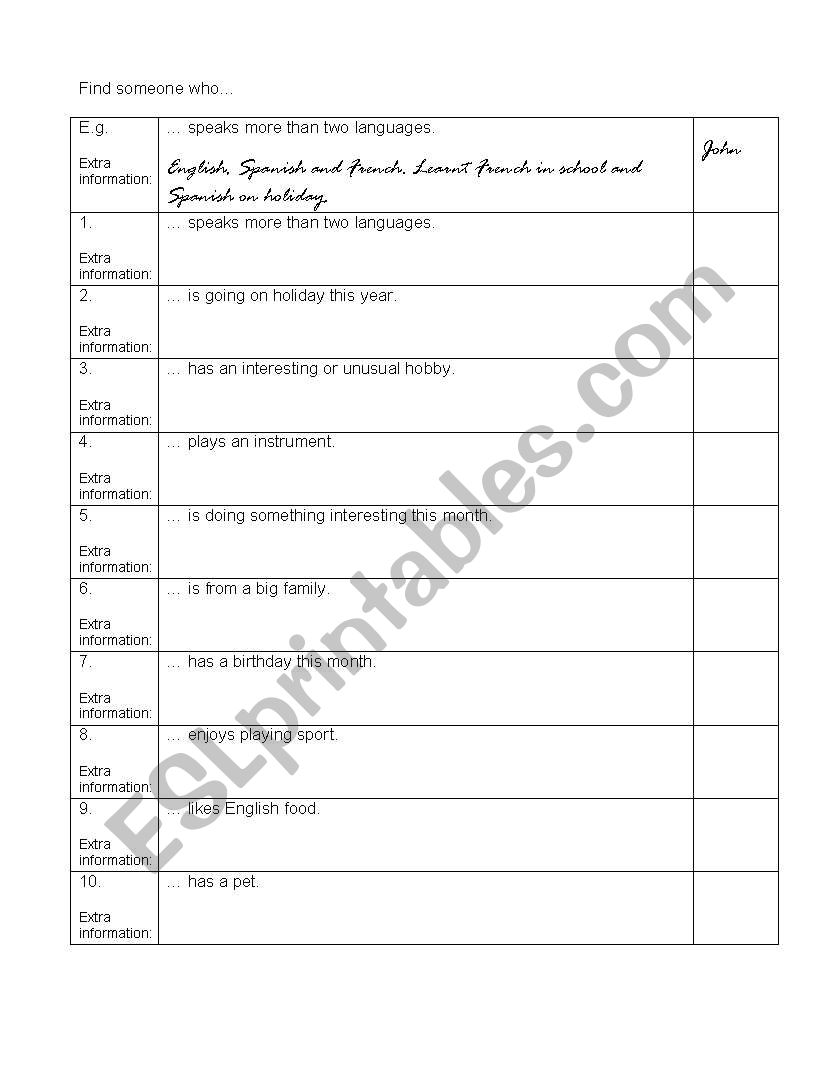 Find someone who...

| | | |
|---|---|---|
| E.g. Extra information: | … speaks more than two languages. English, Spanish and French. Learnt French in school and Spanish on holiday. | John |
| 1. Extra information: | … speaks more than two languages. | |
| 2. Extra information: | … is going on holiday this year. | |
| 3. Extra information: | … has an interesting or unusual hobby. | |
| 4. Extra information: | … plays an instrument. | |
| 5. Extra information: | … is doing something interesting this month. | |
| 6. Extra information: | … is from a big family. | |
| 7. Extra information: | … has a birthday this month. | |
| 8. Extra information: | … enjoys playing sport. | |
| 9. Extra information: | … likes English food. | |
| 10. Extra information: | … has a pet. | |

ESLprintables.com